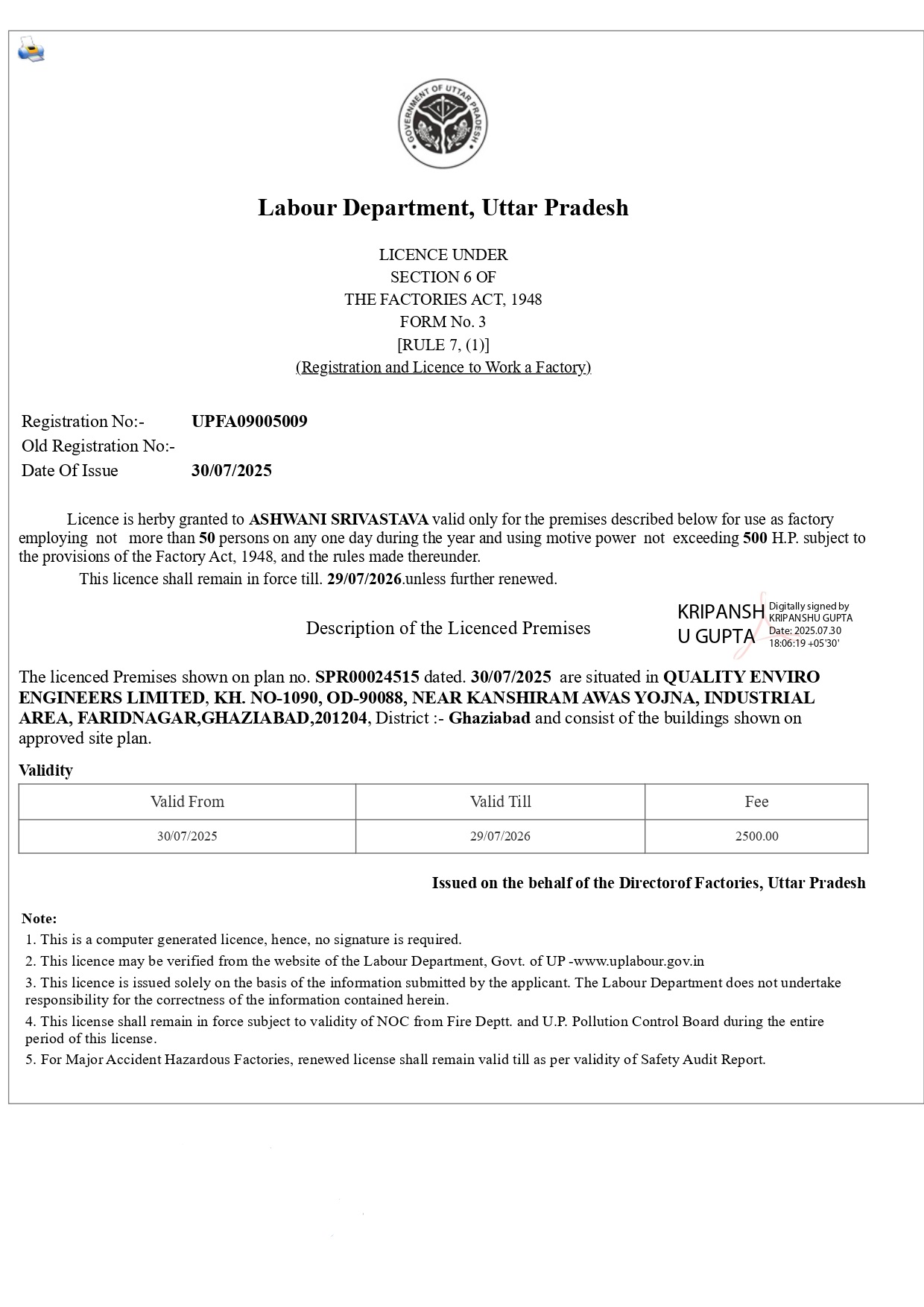 GOVERNMENT OF UTTAR PRADESH

Labour Department, Uttar Pradesh

LICENCE UNDER
SECTION 6 OF
THE FACTORIES ACT, 1948
FORM No. 3
[RULE 7, (1)]
(Registration and Licence to Work a Factory)

Registration No:- UPFA09005009
Old Registration No:-
Date Of Issue 30/07/2025

Licence is herby granted to ASHWANI SRIVASTAVA valid only for the premises described below for use as factory employing not more than 50 persons on any one day during the year and using motive power not exceeding 500 H.P. subject to the provisions of the Factory Act, 1948, and the rules made thereunder.

This licence shall remain in force till. 29/07/2026.unless further renewed.

Description of the Licenced Premises

KRIPANSHU GUPTA Digitally signed by KRIPANSHU GUPTA Date: 2025.07.30 18:06:19 +05'30'

The licenced Premises shown on plan no. SPR00024515 dated. 30/07/2025 are situated in QUALITY ENVIRO ENGINEERS LIMITED, KH. NO-1090, OD-90088, NEAR KANSHIRAM AWAS YOJNA, INDUSTRIAL AREA, FARIDNAGAR,GHAZIABAD,201204, District :- Ghaziabad and consist of the buildings shown on approved site plan.

Validity

| Valid From | Valid Till | Fee |
|---|---|---|
| 30/07/2025 | 29/07/2026 | 2500.00 |

Issued on the behalf of the Directorof Factories, Uttar Pradesh

Note:
1. This is a computer generated licence, hence, no signature is required.
2. This licence may be verified from the website of the Labour Department, Govt. of UP -www.uplabour.gov.in
3. This licence is issued solely on the basis of the information submitted by the applicant. The Labour Department does not undertake responsibility for the correctness of the information contained herein.
4. This license shall remain in force subject to validity of NOC from Fire Deptt. and U.P. Pollution Control Board during the entire period of this license.
5. For Major Accident Hazardous Factories, renewed license shall remain valid till as per validity of Safety Audit Report.